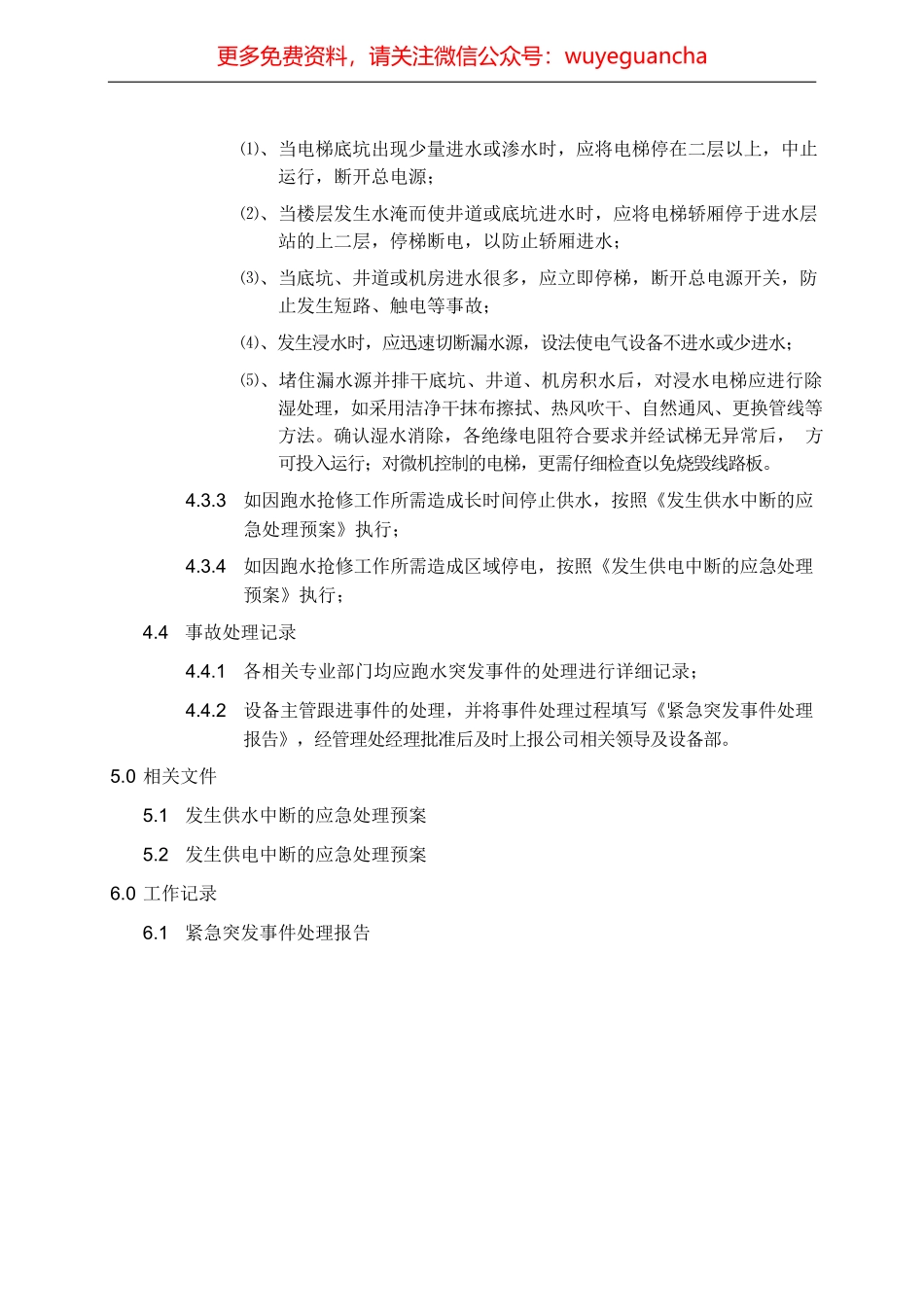 更多免费资料，请关注微信公众号：wuyeguancha

⑴、当电梯底坑出现少量进水或渗水时，应将电梯停在二层以上，中止运行，断开总电源；

⑵、当楼层发生水淹而使井道或底坑进水时，应将电梯轿厢停于进水层站的上二层，停梯断电，以防止轿厢进水；

⑶、当底坑、井道或机房进水很多，应立即停梯，断开总电源开关，防止发生短路、触电等事故；

⑷、发生浸水时，应迅速切断漏水源，设法使电气设备不进水或少进水；

⑸、堵住漏水源并排干底坑、井道、机房积水后，对浸水电梯应进行除湿处理，如采用洁净干抹布擦拭、热风吹干、自然通风、更换管线等方法。确认湿水消除，各绝缘电阻符合要求并经试梯无异常后， 方可投入运行；对微机控制的电梯，更需仔细检查以免烧毁线路板。

4.3.3 如因跑水抢修工作所需造成长时间停止供水，按照《发生供水中断的应急处理预案》执行；

4.3.4 如因跑水抢修工作所需造成区域停电，按照《发生供电中断的应急处理预案》执行；

4.4 事故处理记录

4.4.1 各相关专业部门均应跑水突发事件的处理进行详细记录；

4.4.2 设备主管跟进事件的处理，并将事件处理过程填写《紧急突发事件处理报告》，经管理处经理批准后及时上报公司相关领导及设备部。

5.0 相关文件

5.1 发生供水中断的应急处理预案

5.2 发生供电中断的应急处理预案

6.0 工作记录

6.1 紧急突发事件处理报告